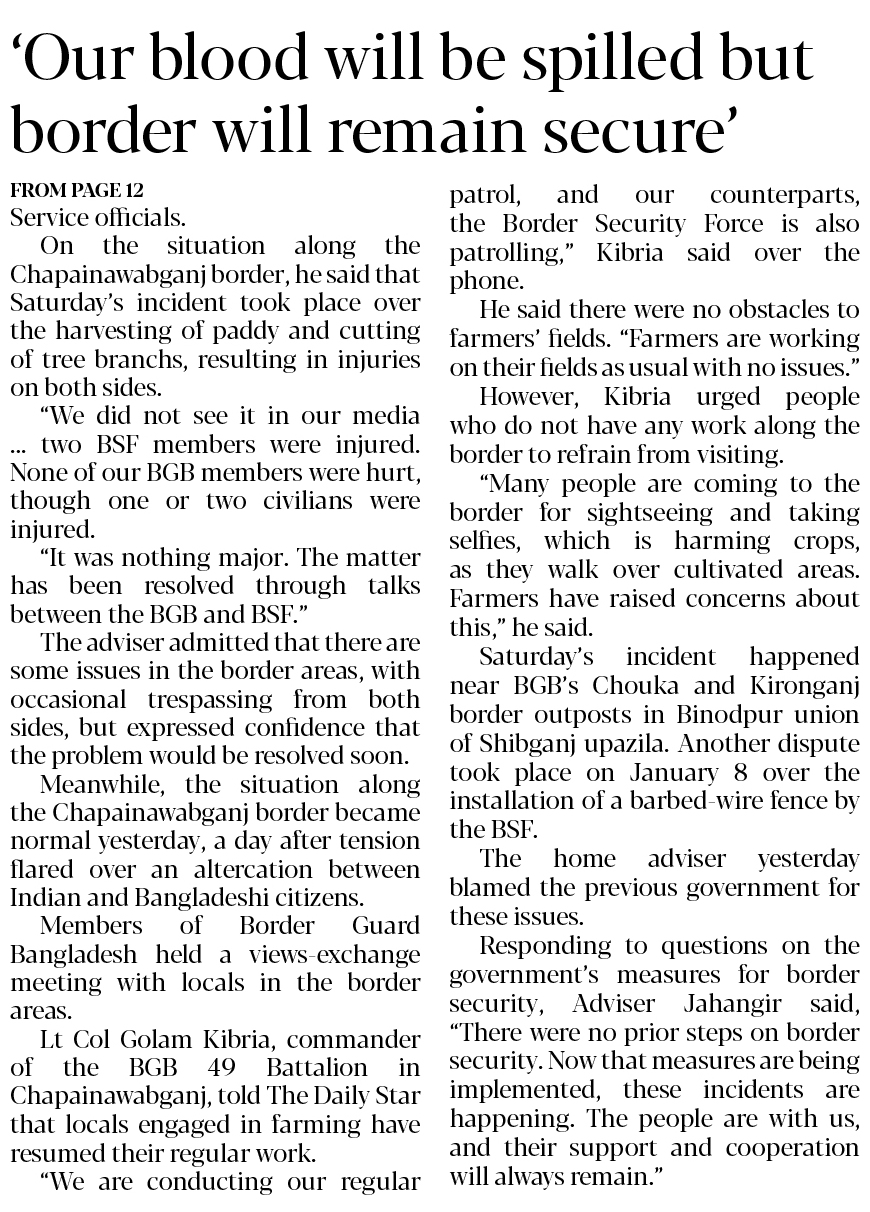 ‘Our blood will be spilled but border will remain secure’

FROM PAGE 12

Service officials.

On the situation along the Chapainawabganj border, he said that Saturday’s incident took place over the harvesting of paddy and cutting of tree branchs, resulting in injuries on both sides.

“We did not see it in our media ... two BSF members were injured. None of our BGB members were hurt, though one or two civilians were injured.

“It was nothing major. The matter has been resolved through talks between the BGB and BSF.”

The adviser admitted that there are some issues in the border areas, with occasional trespassing from both sides, but expressed confidence that the problem would be resolved soon.

Meanwhile, the situation along the Chapainawabganj border became normal yesterday, a day after tension flared over an altercation between Indian and Bangladeshi citizens.

Members of Border Guard Bangladesh held a views-exchange meeting with locals in the border areas.

Lt Col Golam Kibria, commander of the BGB 49 Battalion in Chapainawabganj, told The Daily Star that locals engaged in farming have resumed their regular work.

“We are conducting our regular patrol, and our counterparts, the Border Security Force is also patrolling,” Kibria said over the phone.

He said there were no obstacles to farmers’ fields. “Farmers are working on their fields as usual with no issues.”

However, Kibria urged people who do not have any work along the border to refrain from visiting.

“Many people are coming to the border for sightseeing and taking selfies, which is harming crops, as they walk over cultivated areas. Farmers have raised concerns about this,” he said.

Saturday’s incident happened near BGB’s Chouka and Kironganj border outposts in Binodpur union of Shibganj upazila. Another dispute took place on January 8 over the installation of a barbed-wire fence by the BSF.

The home adviser yesterday blamed the previous government for these issues.

Responding to questions on the government’s measures for border security, Adviser Jahangir said, “There were no prior steps on border security. Now that measures are being implemented, these incidents are happening. The people are with us, and their support and cooperation will always remain.”